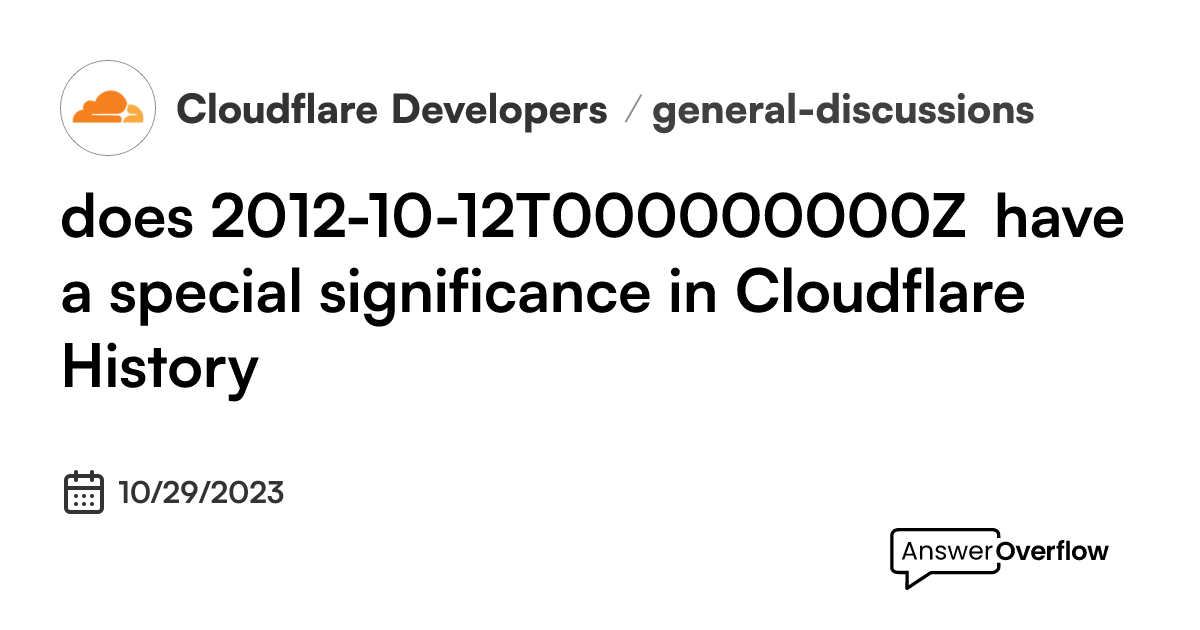 Cloudflare Developers / general-discussions

does 2012-10-12T000000000Z have a special significance in Cloudflare History

10/29/2023

AnswerOverflow